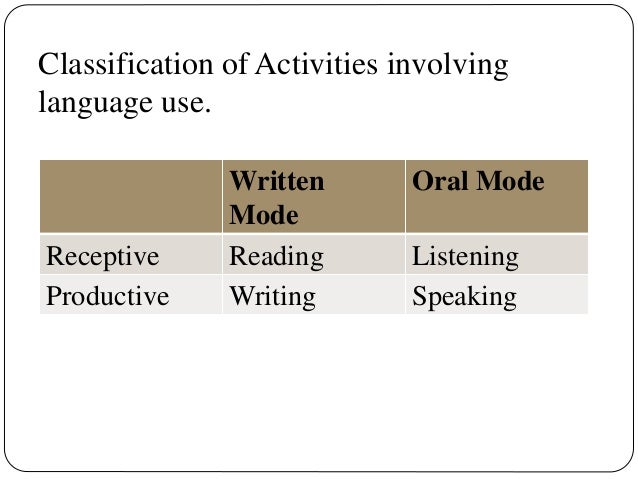 Classification of Activities involving language use.

|  | Written Mode | Oral Mode |
|---|---|---|
| Receptive | Reading | Listening |
| Productive | Writing | Speaking |